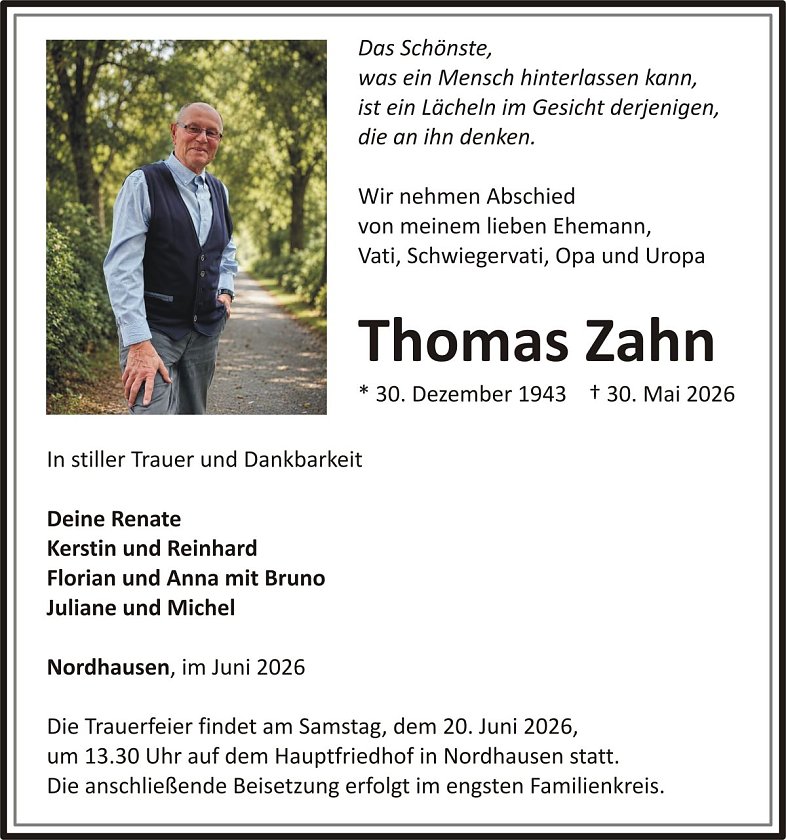 Das Schönste,
was ein Mensch hinterlassen kann,
ist ein Lächeln im Gesicht derjenigen,
die an ihn denken.

Wir nehmen Abschied
von meinem lieben Ehemann,
Vati, Schwiegervati, Opa und Uropa

Thomas Zahn

* 30. Dezember 1943 † 30. Mai 2026

In stiller Trauer und Dankbarkeit

Deine Renate
Kerstin und Reinhard
Florian und Anna mit Bruno
Juliane und Michel

Nordhausen, im Juni 2026

Die Trauerfeier findet am Samstag, dem 20. Juni 2026, um 13.30 Uhr auf dem Hauptfriedhof in Nordhausen statt. Die anschließende Beisetzung erfolgt im engsten Familienkreis.